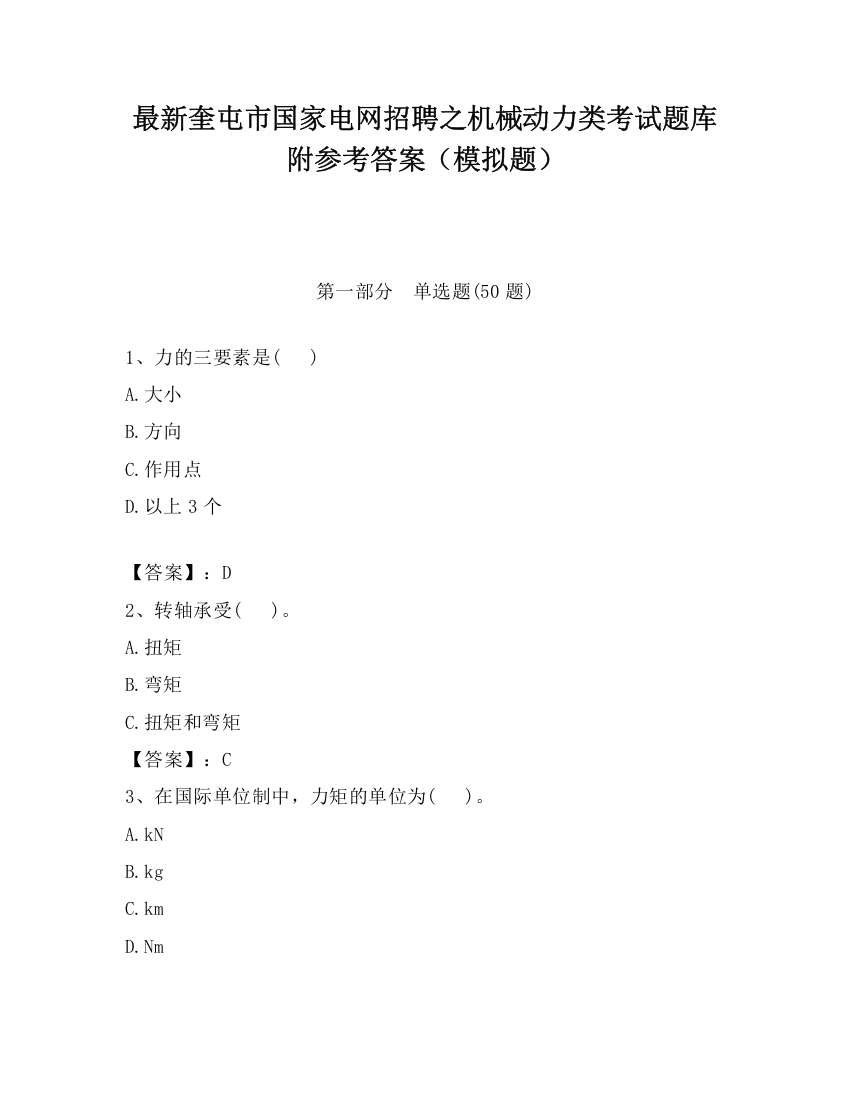 最新奎屯市国家电网招聘之机械动力类考试题库附参考答案（模拟题）

第一部分　单选题(50 题)

1、力的三要素是(　 )

A.大小

B.方向

C.作用点

D.以上 3 个

【答案】：D

2、转轴承受(　 )。

A.扭矩

B.弯矩

C.扭矩和弯矩

【答案】：C

3、在国际单位制中，力矩的单位为(　 )。

A.kN

B.kg

C.km

D.Nm